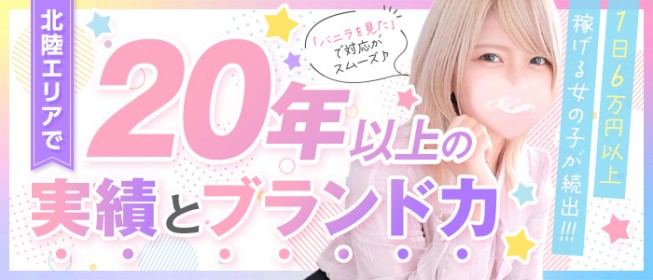 北陸エリアで

「バニラを見た」で対応がスムーズ♪

20年以上の実績とブランド力

1日6万円以上

稼げる女の子が続出!!!